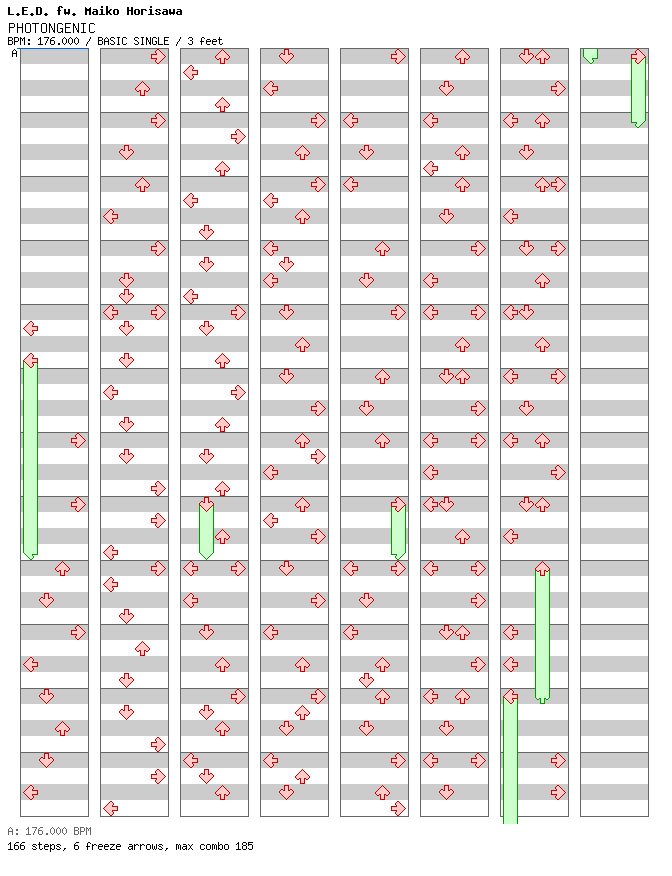 L.E.D. fw. Maiko Horisawa
PHOTONGENIC
BPM: 176.000 / BASIC SINGLE / 3 feet

A

A: 176.000 BPM
166 steps, 6 freeze arrows, max combo 185